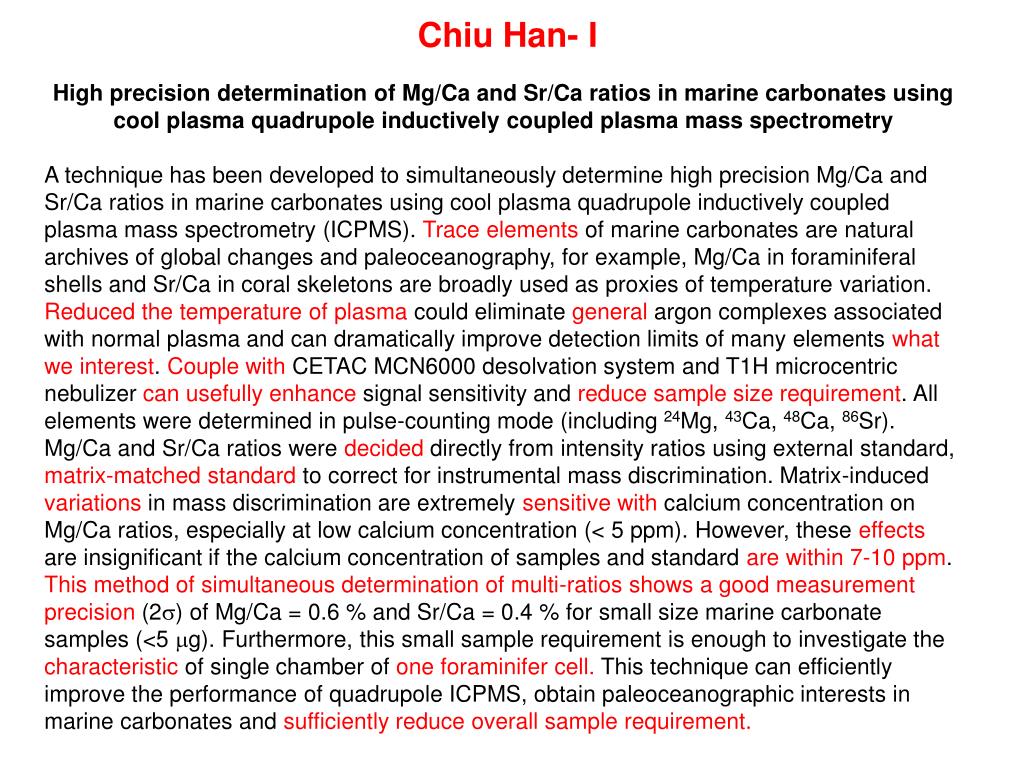 Chiu Han- I

High precision determination of Mg/Ca and Sr/Ca ratios in marine carbonates using cool plasma quadrupole inductively coupled plasma mass spectrometry

A technique has been developed to simultaneously determine high precision Mg/Ca and Sr/Ca ratios in marine carbonates using cool plasma quadrupole inductively coupled plasma mass spectrometry (ICPMS). Trace elements of marine carbonates are natural archives of global changes and paleoceanography, for example, Mg/Ca in foraminiferal shells and Sr/Ca in coral skeletons are broadly used as proxies of temperature variation. Reduced the temperature of plasma could eliminate general argon complexes associated with normal plasma and can dramatically improve detection limits of many elements what we interest. Couple with CETAC MCN6000 desolvation system and T1H microcentric nebulizer can usefully enhance signal sensitivity and reduce sample size requirement. All elements were determined in pulse-counting mode (including $^{24}$Mg, $^{43}$Ca, $^{48}$Ca, $^{86}$Sr). Mg/Ca and Sr/Ca ratios were decided directly from intensity ratios using external standard, matrix-matched standard to correct for instrumental mass discrimination. Matrix-induced variations in mass discrimination are extremely sensitive with calcium concentration on Mg/Ca ratios, especially at low calcium concentration (< 5 ppm). However, these effects are insignificant if the calcium concentration of samples and standard are within 7-10 ppm. This method of simultaneous determination of multi-ratios shows a good measurement precision ($2\sigma$) of Mg/Ca = 0.6 % and Sr/Ca = 0.4 % for small size marine carbonate samples (<5 $\mu$g). Furthermore, this small sample requirement is enough to investigate the characteristic of single chamber of one foraminifer cell. This technique can efficiently improve the performance of quadrupole ICPMS, obtain paleoceanographic interests in marine carbonates and sufficiently reduce overall sample requirement.